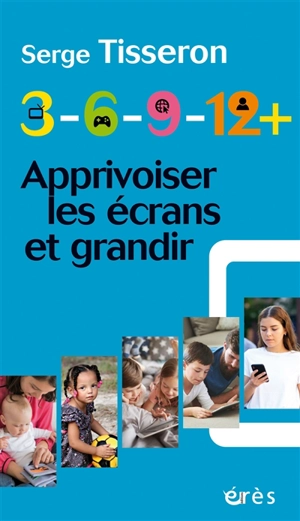 Serge Tisseron

3-6-9-12+

Apprivoiser les écrans et grandir

érès